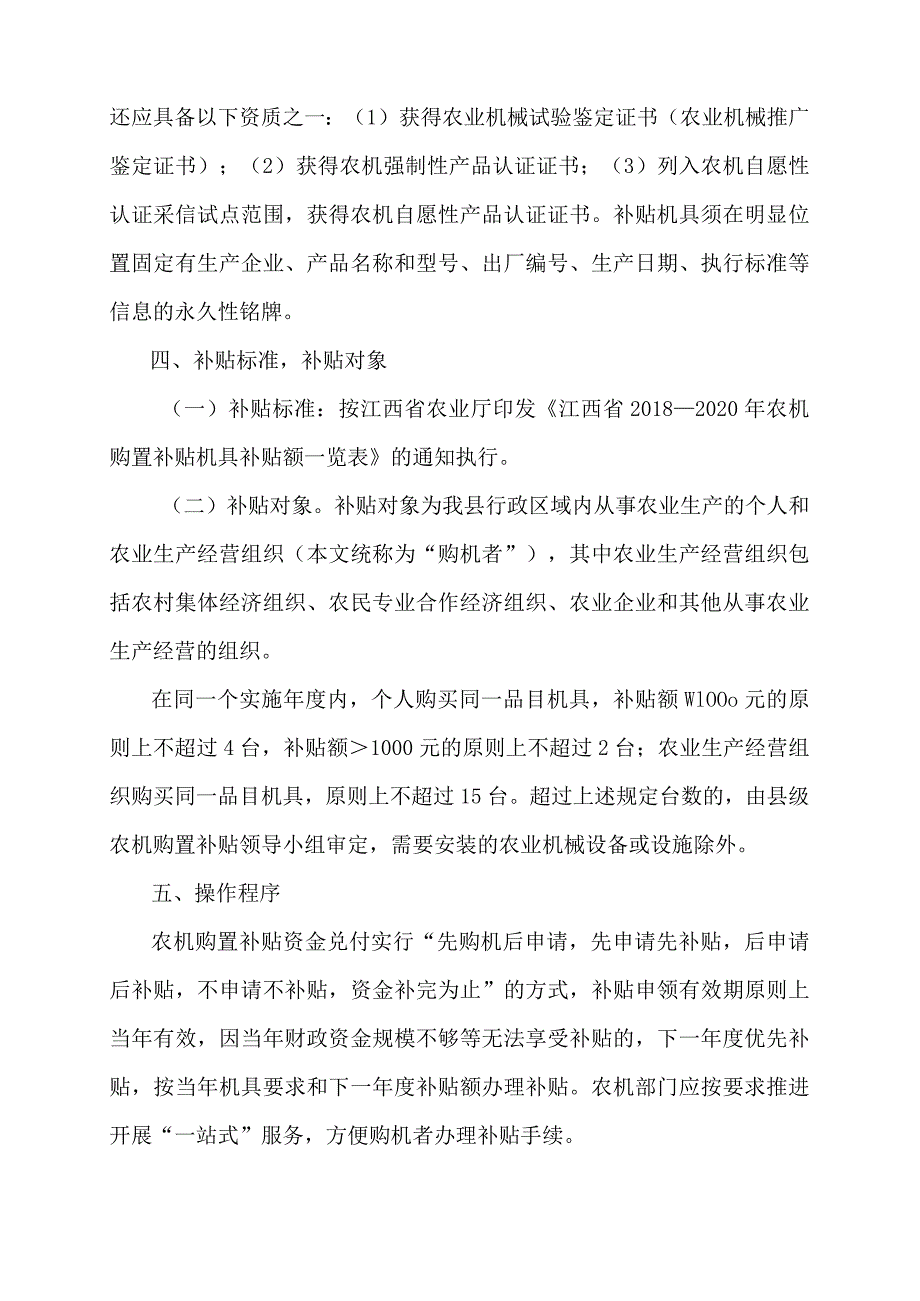 还应具备以下资质之一：（1）获得农业机械试验鉴定证书（农业机械推广鉴定证书）；（2）获得农机强制性产品认证证书；（3）列入农机自愿性认证采信试点范围，获得农机自愿性产品认证证书。补贴机具须在明显位置固定有生产企业、产品名称和型号、出厂编号、生产日期、执行标准等信息的永久性铭牌。

四、补贴标准，补贴对象

（一）补贴标准：按江西省农业厅印发《江西省 2018—2020 年农机购置补贴机具补贴额一览表》的通知执行。

（二）补贴对象。补贴对象为我县行政区域内从事农业生产的个人和农业生产经营组织（本文统称为“购机者”），其中农业生产经营组织包括农村集体经济组织、农民专业合作经济组织、农业企业和其他从事农业生产经营的组织。

在同一个实施年度内，个人购买同一品目机具，补贴额 W100o 元的原则上不超过 4 台，补贴额＞1000 元的原则上不超过 2 台；农业生产经营组织购买同一品目机具，原则上不超过 15 台。超过上述规定台数的，由县级农机购置补贴领导小组审定，需要安装的农业机械设备或设施除外。

五、操作程序

农机购置补贴资金兑付实行“先购机后申请，先申请先补贴，后申请后补贴，不申请不补贴，资金补完为止”的方式，补贴申领有效期原则上当年有效，因当年财政资金规模不够等无法享受补贴的，下一年度优先补贴，按当年机具要求和下一年度补贴额办理补贴。农机部门应按要求推进开展“一站式”服务，方便购机者办理补贴手续。